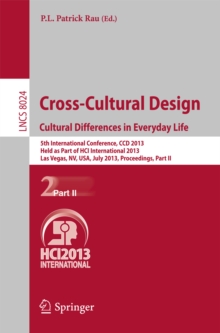 P.L. Patrick Rau (Ed.)

LNCS 8024

Cross-Cultural Design

Cultural Differences in Everyday Life

5th International Conference, CCD 2013
Held as Part of HCI International 2013
Las Vegas, NV, USA, July 2013, Proceedings, Part II

2 Part II

HCI2013
INTERNATIONAL

Springer